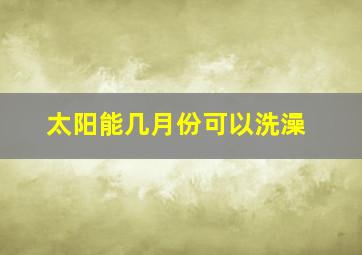 太阳能几月份可以洗澡